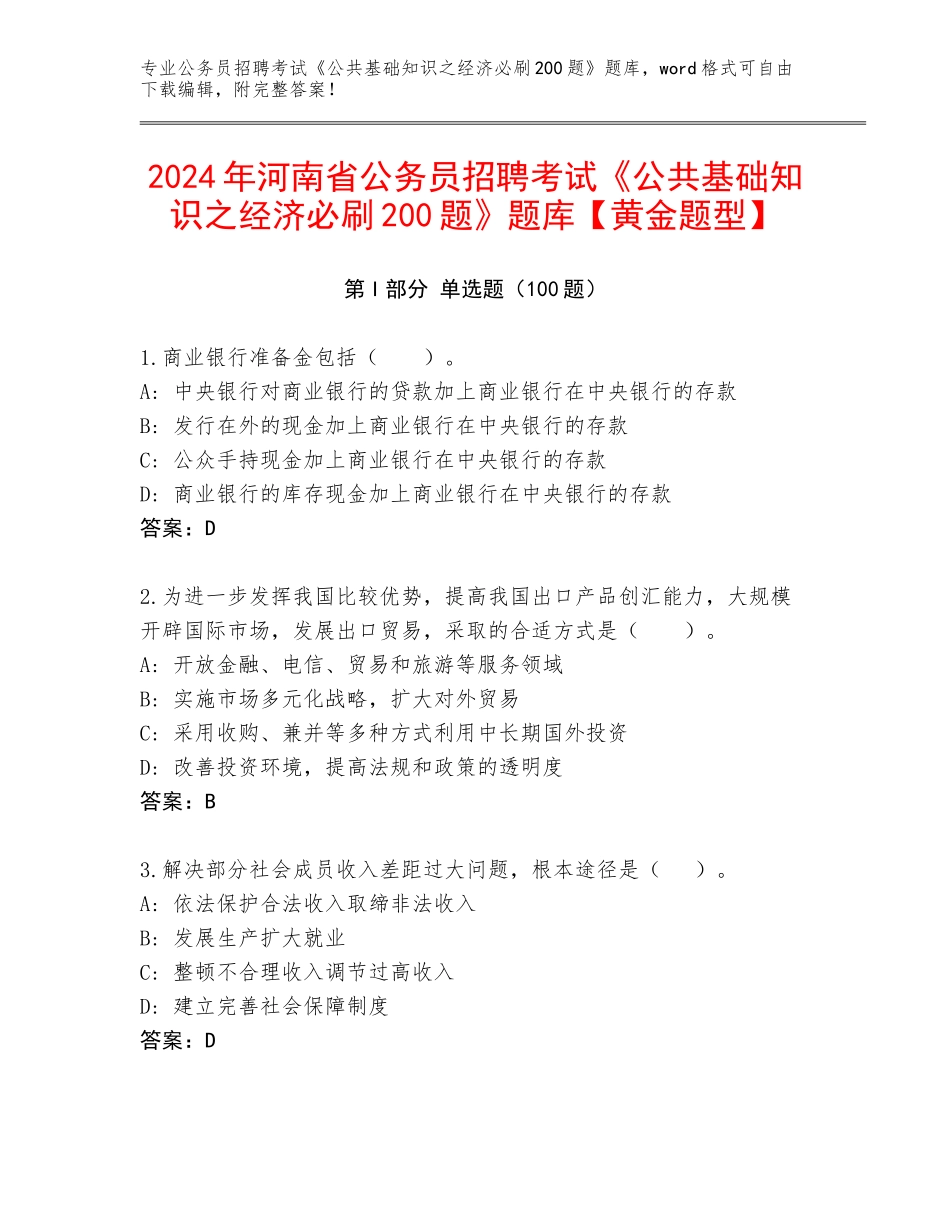 专业公务员招聘考试《公共基础知识之经济必刷200题》题库，word格式可自由下载编辑，附完整答案！

2024年河南省公务员招聘考试《公共基础知识之经济必刷200题》题库【黄金题型】

第I部分 单选题（100题）

1.商业银行准备金包括（　　）。
A：中央银行对商业银行的贷款加上商业银行在中央银行的存款
B：发行在外的现金加上商业银行在中央银行的存款
C：公众手持现金加上商业银行在中央银行的存款
D：商业银行的库存现金加上商业银行在中央银行的存款
答案：D

2.为进一步发挥我国比较优势，提高我国出口产品创汇能力，大规模开辟国际市场，发展出口贸易，采取的合适方式是（　　）。
A：开放金融、电信、贸易和旅游等服务领域
B：实施市场多元化战略，扩大对外贸易
C：采用收购、兼并等多种方式利用中长期国外投资
D：改善投资环境，提高法规和政策的透明度
答案：B

3.解决部分社会成员收入差距过大问题，根本途径是（　　）。
A：依法保护合法收入取缔非法收入
B：发展生产扩大就业
C：整顿不合理收入调节过高收入
D：建立完善社会保障制度
答案：D